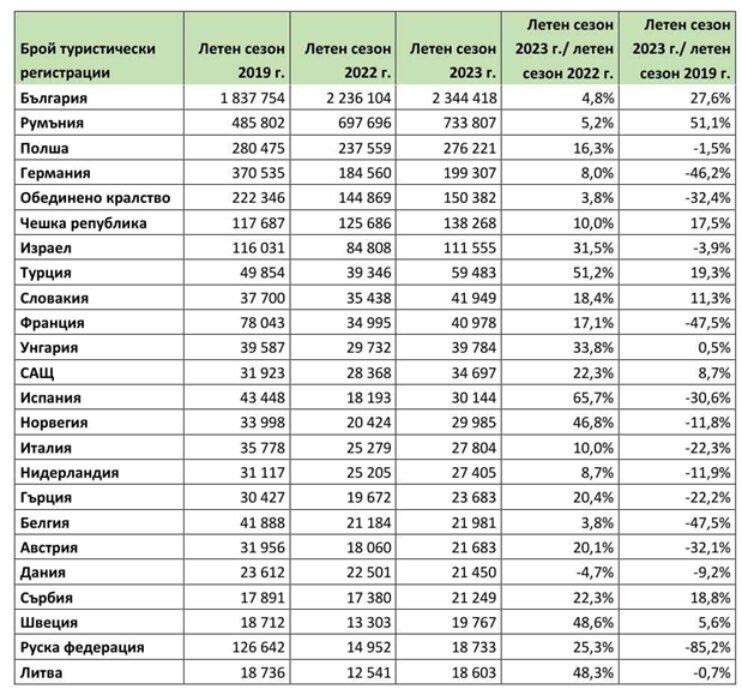 | Брой туристически регистрации | Летен сезон 2019 г. | Летен сезон 2022 г. | Летен сезон 2023 г. | Летен сезон 2023 г./ летен сезон 2022 г. | Летен сезон 2023 г./ летен сезон 2019 г. |
|---|---|---|---|---|---|
| България | 1 837 754 | 2 236 104 | 2 344 418 | 4,8% | 27,6% |
| Румъния | 485 802 | 697 696 | 733 807 | 5,2% | 51,1% |
| Полша | 280 475 | 237 559 | 276 221 | 16,3% | -1,5% |
| Германия | 370 535 | 184 560 | 199 307 | 8,0% | -46,2% |
| Обединено кралство | 222 346 | 144 869 | 150 382 | 3,8% | -32,4% |
| Чешка република | 117 687 | 125 686 | 138 268 | 10,0% | 17,5% |
| Израел | 116 031 | 84 808 | 111 555 | 31,5% | -3,9% |
| Турция | 49 854 | 39 346 | 59 483 | 51,2% | 19,3% |
| Словакия | 37 700 | 35 438 | 41 949 | 18,4% | 11,3% |
| Франция | 78 043 | 34 995 | 40 978 | 17,1% | -47,5% |
| Унгария | 39 587 | 29 732 | 39 784 | 33,8% | 0,5% |
| САЩ | 31 923 | 28 368 | 34 697 | 22,3% | 8,7% |
| Испания | 43 448 | 18 193 | 30 144 | 65,7% | -30,6% |
| Норвегия | 33 998 | 20 424 | 29 985 | 46,8% | -11,8% |
| Италия | 35 778 | 25 279 | 27 804 | 10,0% | -22,3% |
| Нидерландия | 31 117 | 25 205 | 27 405 | 8,7% | -11,9% |
| Гърция | 30 427 | 19 672 | 23 683 | 20,4% | -22,2% |
| Белгия | 41 888 | 21 184 | 21 981 | 3,8% | -47,5% |
| Австрия | 31 956 | 18 060 | 21 683 | 20,1% | -32,1% |
| Дания | 23 612 | 22 501 | 21 450 | -4,7% | -9,2% |
| Сърбия | 17 891 | 17 380 | 21 249 | 22,3% | 18,8% |
| Швеция | 18 712 | 13 303 | 19 767 | 48,6% | 5,6% |
| Руска федерация | 126 642 | 14 952 | 18 733 | 25,3% | -85,2% |
| Литва | 18 736 | 12 541 | 18 603 | 48,3% | -0,7% |